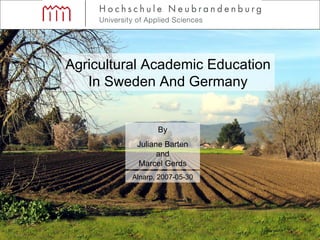 Hochschule Neubrandenburg
University of Applied Sciences

Agricultural Academic Education
In Sweden And Germany

By
Juliane Barten
and
Marcel Gerds

Alnarp, 2007-05-30